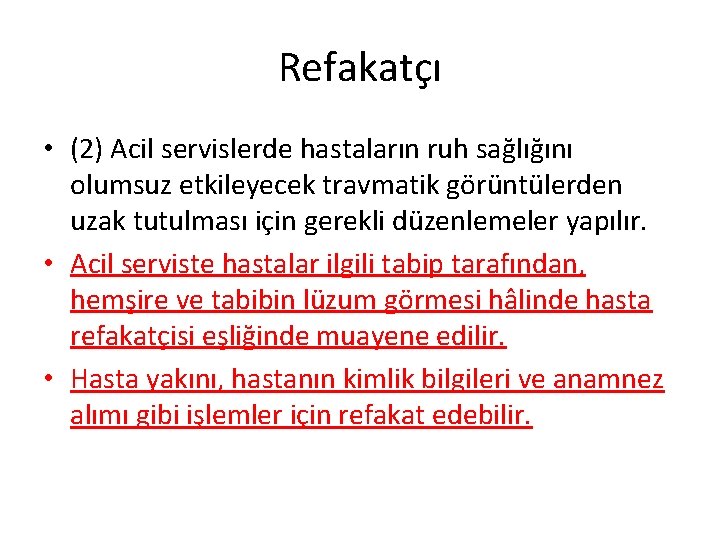 Refakatçı

• (2) Acil servislerde hastaların ruh sağlığını olumsuz etkileyecek travmatik görüntülerden uzak tutulması için gerekli düzenlemeler yapılır.
• Acil serviste hastalar ilgili tabip tarafından, hemşire ve tabibin lüzum görmesi hâlinde hasta refakatçisi eşliğinde muayene edilir.
• Hasta yakını, hastanın kimlik bilgileri ve anamnez alımı gibi işlemler için refakat edebilir.